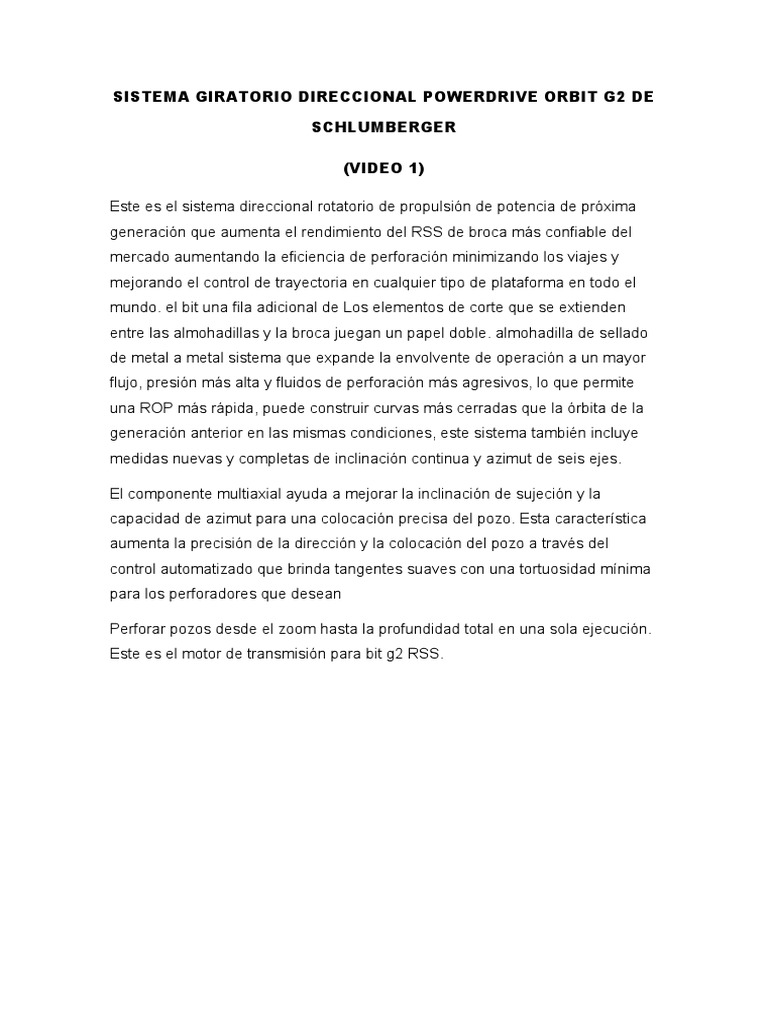 SISTEMA GIRATORIO DIRECCIONAL POWERDRIVE ORBIT G2 DE SCHLUMBERGER

(VIDEO 1)

Este es el sistema direccional rotatorio de propulsión de potencia de próxima generación que aumenta el rendimiento del RSS de broca más confiable del mercado aumentando la eficiencia de perforación minimizando los viajes y mejorando el control de trayectoria en cualquier tipo de plataforma en todo el mundo. el bit una fila adicional de Los elementos de corte que se extienden entre las almohadillas y la broca juegan un papel doble. almohadilla de sellado de metal a metal sistema que expande la envolvente de operación a un mayor flujo, presión más alta y fluidos de perforación más agresivos, lo que permite una ROP más rápida, puede construir curvas más cerradas que la órbita de la generación anterior en las mismas condiciones, este sistema también incluye medidas nuevas y completas de inclinación continua y azimut de seis ejes.

El componente multiaxial ayuda a mejorar la inclinación de sujeción y la capacidad de azimut para una colocación precisa del pozo. Esta característica aumenta la precisión de la dirección y la colocación del pozo a través del control automatizado que brinda tangentes suaves con una tortuosidad mínima para los perforadores que desean

Perforar pozos desde el zoom hasta la profundidad total en una sola ejecución. Este es el motor de transmisión para bit g2 RSS.